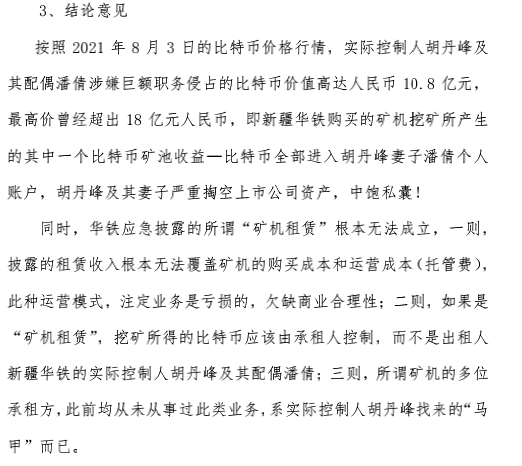 3、结论意见

按照 2021 年 8 月 3 日的比特币价格行情，实际控制人胡丹峰及其配偶潘倩涉嫌巨额职务侵占的比特币价值高达人民币 10.8 亿元，最高价曾经超出 18 亿元人民币，即新疆华铁购买的矿机挖矿所产生的其中一个比特币矿池收益—比特币全部进入胡丹峰妻子潘倩个人账户，胡丹峰及其妻子严重掏空上市公司资产，中饱私囊！

同时，华铁应急披露的所谓“矿机租赁”根本无法成立，一则，披露的租赁收入根本无法覆盖矿机的购买成本和运营成本（托管费），此种运营模式，注定业务是亏损的，欠缺商业合理性；二则，如果是“矿机租赁”，挖矿所得的比特币应该由承租人控制，而不是出租人新疆华铁的实际控制人胡丹峰及其配偶潘倩；三则，所谓矿机的多位承租方，此前均从未从事过此类业务，系实际控制人胡丹峰找来的“马甲”而已。